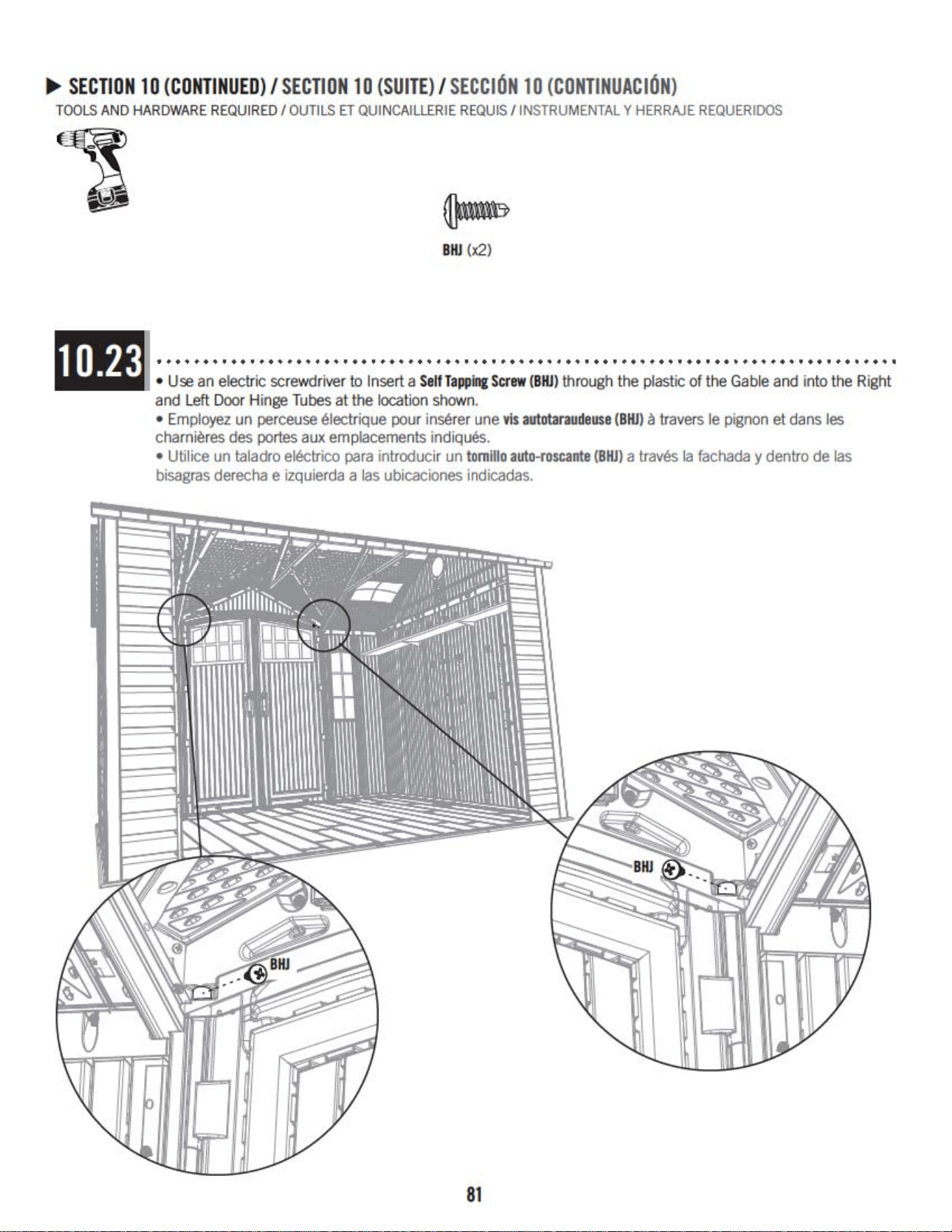 ▶ SECTION 10 (CONTINUED) / SECTION 10 (SUITE) / SECCIÓN 10 (CONTINUACIÓN)

TOOLS AND HARDWARE REQUIRED / OUTILS ET QUINCAILLERIE REQUIS / INSTRUMENTAL Y HERRAJE REQUERIDOS

BHJ (x2)

10.23

• Use an electric screwdriver to Insert a Self Tapping Screw (BHJ) through the plastic of the Gable and into the Right and Left Door Hinge Tubes at the location shown.

• Employez un perceuse électrique pour insérer une vis autotaraudeuse (BHJ) à travers le pignon et dans les charnières des portes aux emplacements indiqués.

• Utilice un taladro eléctrico para introducir un tornillo auto-roscante (BHJ) a través la fachada y dentro de las bisagras derecha e izquierda a las ubicaciones indicadas.

BHJ

BHJ

81